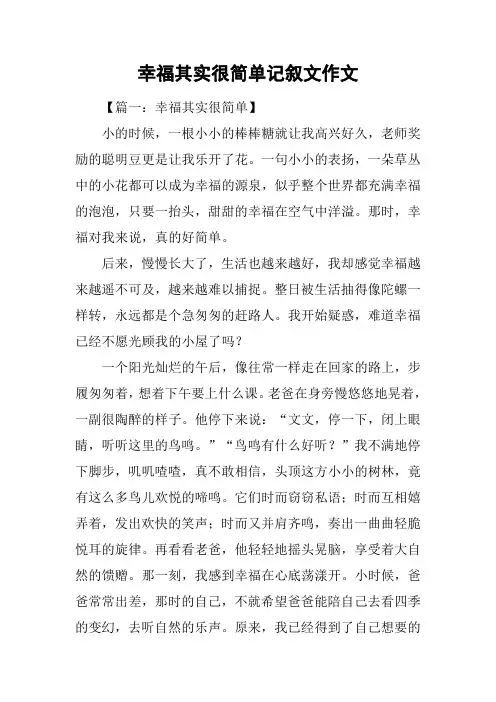 幸福其实很简单记叙文作文

【篇一：幸福其实很简单】

小的时候，一根小小的棒棒糖就让我高兴好久，老师奖励的聪明豆更是让我乐开了花。一句小小的表扬，一朵草丛中的小花都可以成为幸福的源泉，似乎整个世界都充满幸福的泡泡，只要一抬头，甜甜的幸福在空气中洋溢。那时，幸福对我来说，真的好简单。

后来，慢慢长大了，生活也越来越好，我却感觉幸福越来越遥不可及，越来越难以捕捉。整日被生活抽得像陀螺一样转，永远都是个急匆匆的赶路人。我开始疑惑，难道幸福已经不愿光顾我的小屋了吗？

一个阳光灿烂的午后，像往常一样走在回家的路上，步履匆匆着，想着下午要上什么课。老爸在身旁慢悠悠地晃着，一副很陶醉的样子。他停下来说：“文文，停一下，闭上眼睛，听听这里的鸟鸣。”“鸟鸣有什么好听？”我不满地停下脚步，叽叽喳喳，真不敢相信，头顶这方小小的树林，竟有这么多鸟儿欢悦的啼鸣。它们时而窃窃私语；时而互相嬉弄着，发出欢快的笑声；时而又并肩齐鸣，奏出一曲曲轻脆悦耳的旋律。再看看老爸，他轻轻地摇头晃脑，享受着大自然的馈赠。那一刻，我感到幸福在心底荡漾开。小时候，爸爸常常出差，那时的自己，不就希望爸爸能陪自己去看四季的变幻，去听自然的乐声。原来，我已经得到了自己想要的